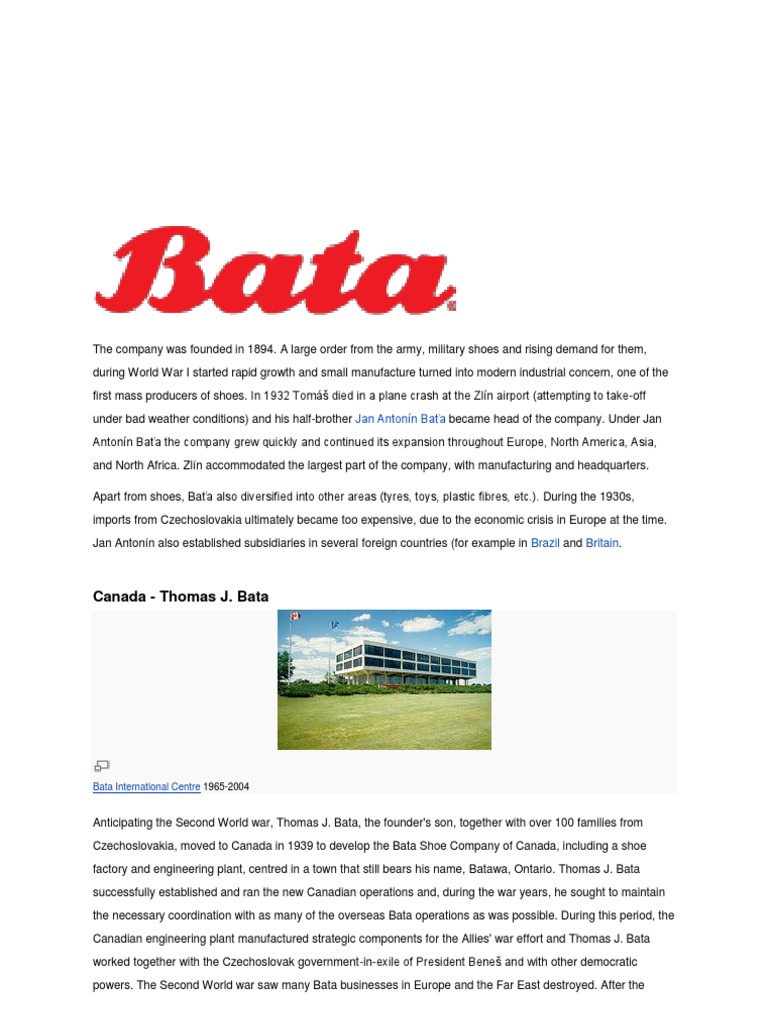 Bata

The company was founded in 1894. A large order from the army, military shoes and rising demand for them, during World War I started rapid growth and small manufacture turned into modern industrial concern, one of the first mass producers of shoes. In 1932 Tomáš died in a plane crash at the Zlín airport (attempting to take-off under bad weather conditions) and his half-brother Jan Antonín Baťa became head of the company. Under Jan Antonín Baťa the company grew quickly and continued its expansion throughout Europe, North America, Asia, and North Africa. Zlín accommodated the largest part of the company, with manufacturing and headquarters.

Apart from shoes, Baťa also diversified into other areas (tyres, toys, plastic fibres, etc.). During the 1930s, imports from Czechoslovakia ultimately became too expensive, due to the economic crisis in Europe at the time. Jan Antonín also established subsidiaries in several foreign countries (for example in Brazil and Britain.

Canada - Thomas J. Bata

Bata International Centre 1965-2004

Anticipating the Second World war, Thomas J. Bata, the founder's son, together with over 100 families from Czechoslovakia, moved to Canada in 1939 to develop the Bata Shoe Company of Canada, including a shoe factory and engineering plant, centred in a town that still bears his name, Batawa, Ontario. Thomas J. Bata successfully established and ran the new Canadian operations and, during the war years, he sought to maintain the necessary coordination with as many of the overseas Bata operations as was possible. During this period, the Canadian engineering plant manufactured strategic components for the Allies' war effort and Thomas J. Bata worked together with the Czechoslovak government-in-exile of President Beneš and with other democratic powers. The Second World war saw many Bata businesses in Europe and the Far East destroyed. After the